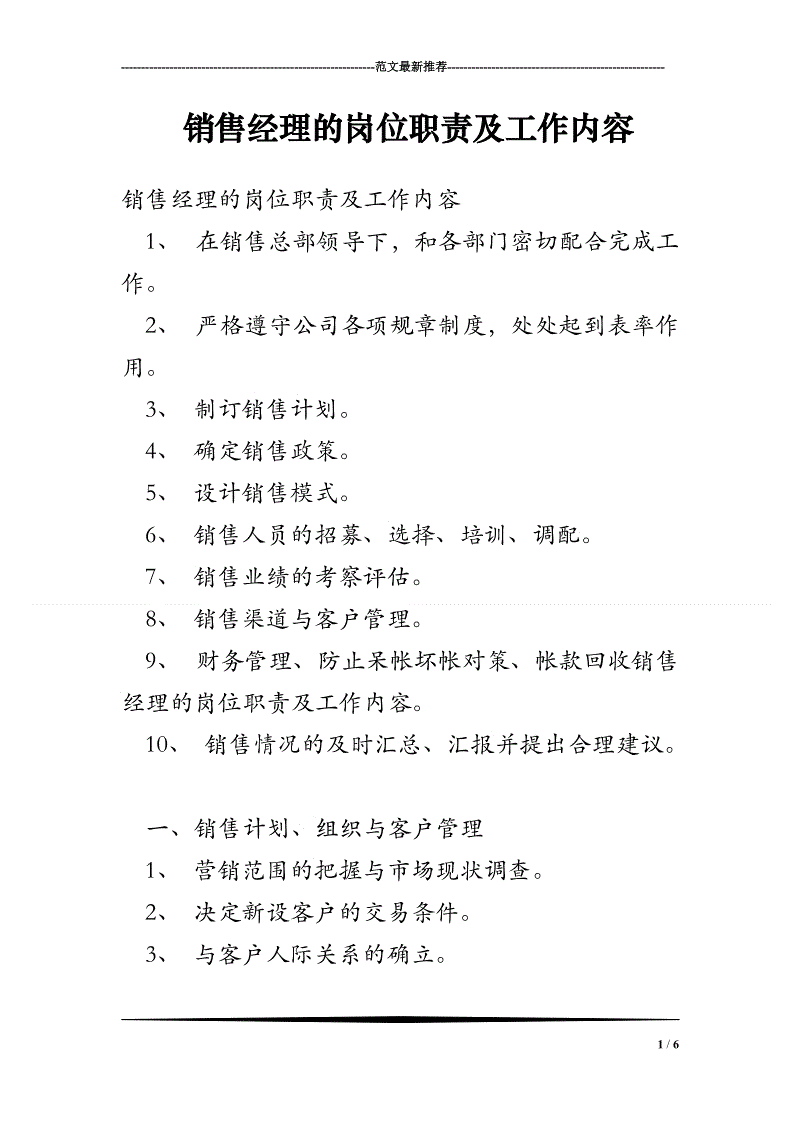 范文最新推荐

销售经理的岗位职责及工作内容

销售经理的岗位职责及工作内容

1、 在销售总部领导下，和各部门密切配合完成工作。

2、 严格遵守公司各项规章制度，处处起到表率作用。

3、 制订销售计划。

4、 确定销售政策。

5、 设计销售模式。

6、 销售人员的招募、选择、培训、调配。

7、 销售业绩的考察评估。

8、 销售渠道与客户管理。

9、 财务管理、防止呆帐坏帐对策、帐款回收销售经理的岗位职责及工作内容。

10、 销售情况的及时汇总、汇报并提出合理建议。

一、销售计划、组织与客户管理

1、 营销范围的把握与市场现状调查。

2、 决定新设客户的交易条件。

3、 与客户人际关系的确立。

1 / 6